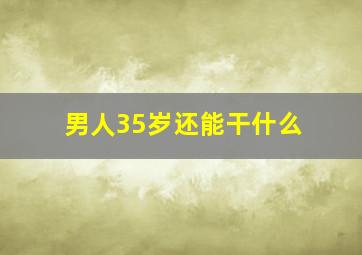 男人35岁还能干什么